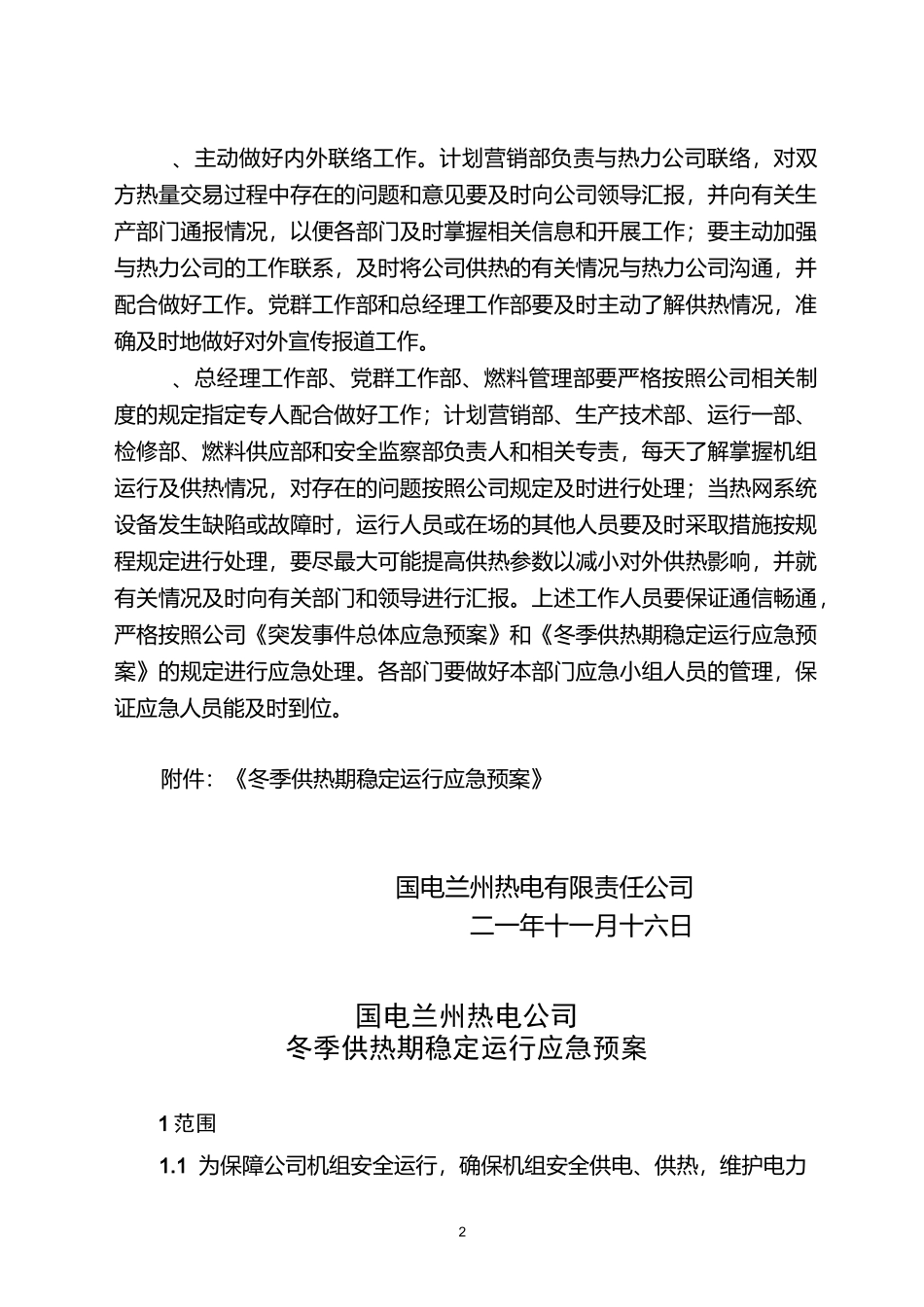 、主动做好内外联络工作。计划营销部负责与热力公司联络，对双方热量交易过程中存在的问题和意见要及时向公司领导汇报，并向有关生产部门通报情况，以便各部门及时掌握相关信息和开展工作；要主动加强与热力公司的工作联系，及时将公司供热的有关情况与热力公司沟通，并配合做好工作。党群工作部和总经理工作部要及时主动了解供热情况，准确及时地做好对外宣传报道工作。

、总经理工作部、党群工作部、燃料管理部要严格按照公司相关制度的规定指定专人配合做好工作；计划营销部、生产技术部、运行一部、检修部、燃料供应部和安全监察部负责人和相关专责，每天了解掌握机组运行及供热情况，对存在的问题按照公司规定及时进行处理；当热网系统设备发生缺陷或故障时，运行人员或在场的其他人员要及时采取措施按规程规定进行处理，要尽最大可能提高供热参数以减小对外供热影响，并就有关情况及时向有关部门和领导进行汇报。上述工作人员要保证通信畅通，严格按照公司《突发事件总体应急预案》和《冬季供热期稳定运行应急预案》的规定进行应急处理。各部门要做好本部门应急小组人员的管理，保证应急人员能及时到位。

附件：《冬季供热期稳定运行应急预案》

国电兰州热电有限责任公司
二一年十一月十六日

国电兰州热电公司
冬季供热期稳定运行应急预案

1 范围

1.1 为保障公司机组安全运行，确保机组安全供电、供热，维护电力

2